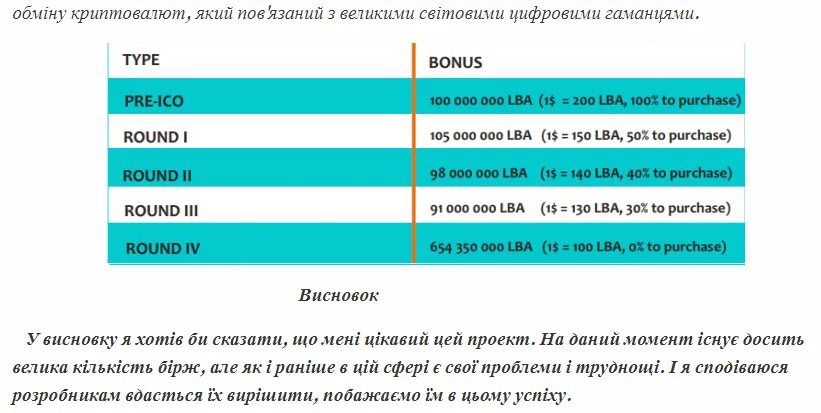 обміну криптовалют, який пов'язаний з великими світовими цифровими гаманцями.

| TYPE | BONUS |
|---|---|
| PRE-ICO | 100 000 000 LBA (1$ = 200 LBA, 100% to purchase) |
| ROUND I | 105 000 000 LBA (1$ = 150 LBA, 50% to purchase) |
| ROUND II | 98 000 000 LBA (1$ = 140 LBA, 40% to purchase) |
| ROUND III | 91 000 000 LBA (1$ = 130 LBA, 30% to purchase) |
| ROUND IV | 654 350 000 LBA (1$ = 100 LBA, 0% to purchase) |

Висновок

У висновку я хотів би сказати, що мені цікавий цей проект. На даний момент існує досить велика кількість бірж, але як і раніше в цій сфері є свої проблеми і труднощі. І я сподіваюся розробникам вдасться їх вирішити, побажаємо їм в цьому успіху.